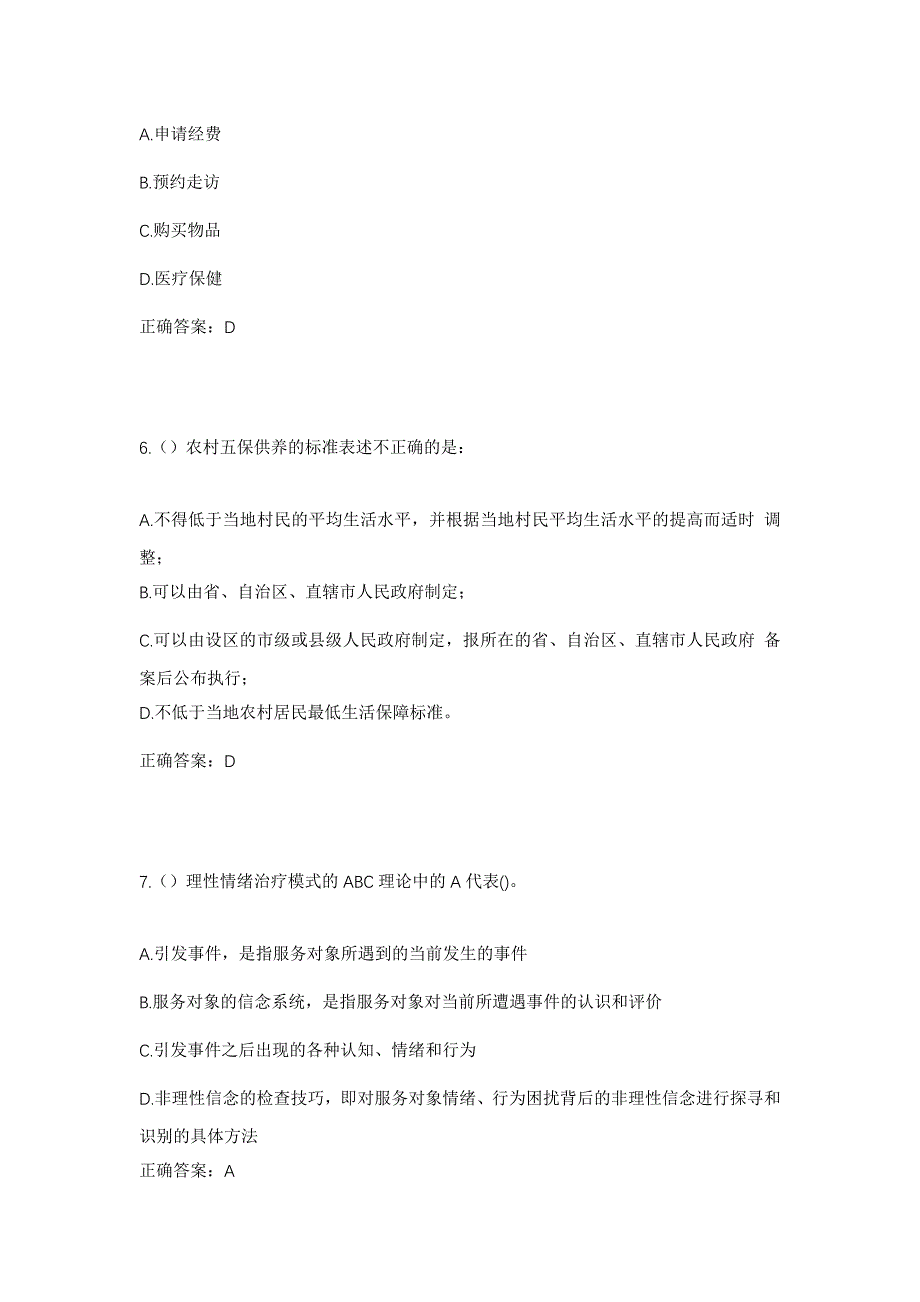 A.申请经费

B.预约走访

C.购买物品

D.医疗保健

正确答案：D

6.（）农村五保供养的标准表述不正确的是：

A.不得低于当地村民的平均生活水平，并根据当地村民平均生活水平的提高而适时 调整；

B.可以由省、自治区、直辖市人民政府制定；

C.可以由设区的市级或县级人民政府制定，报所在的省、自治区、直辖市人民政府 备案后公布执行；

D.不低于当地农村居民最低生活保障标准。

正确答案：D

7.（）理性情绪治疗模式的 ABC 理论中的 A 代表()。

A.引发事件，是指服务对象所遇到的当前发生的事件

B.服务对象的信念系统，是指服务对象对当前所遭遇事件的认识和评价

C.引发事件之后出现的各种认知、情绪和行为

D.非理性信念的检查技巧，即对服务对象情绪、行为困扰背后的非理性信念进行探寻和识别的具体方法

正确答案：A